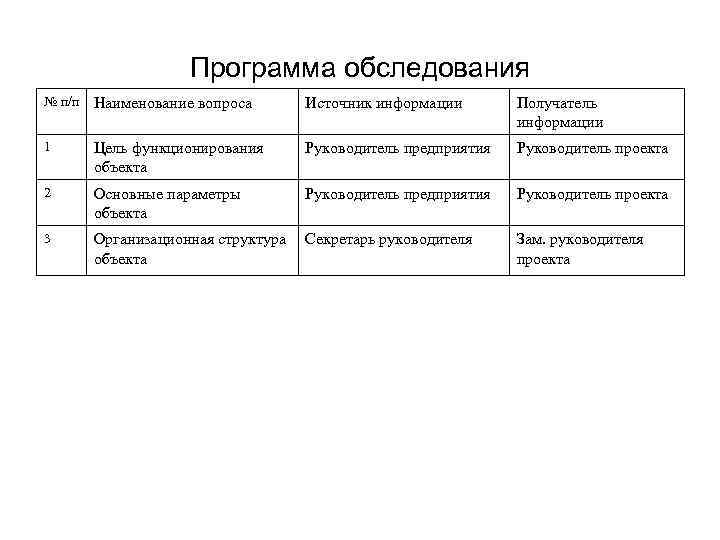 Программа обследования

| № п/п | Наименование вопроса | Источник информации | Получатель информации |
|---|---|---|---|
| 1 | Цель функционирования объекта | Руководитель предприятия | Руководитель проекта |
| 2 | Основные параметры объекта | Руководитель предприятия | Руководитель проекта |
| 3 | Организационная структура объекта | Секретарь руководителя | Зам. руководителя проекта |